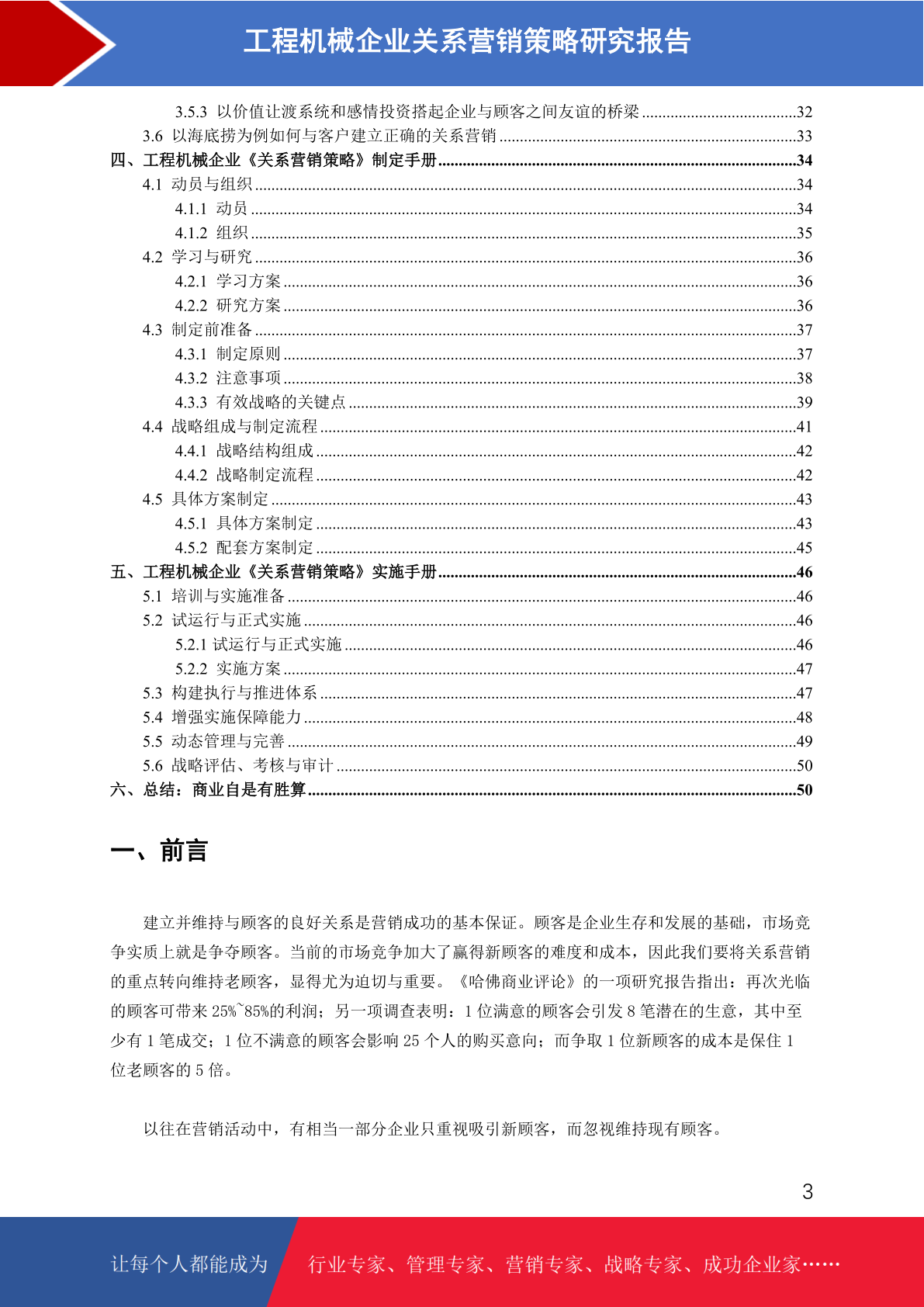 工程机械企业关系营销策略研究报告

3.5.3 以价值让渡系统和感情投资搭起企业与顾客之间友谊的桥梁 32
3.6 以海底捞为例如何与客户建立正确的关系营销 33
四、工程机械企业《关系营销策略》制定手册 34
4.1 动员与组织 34
4.1.1 动员 34
4.1.2 组织 35
4.2 学习与研究 36
4.2.1 学习方案 36
4.2.2 研究方案 36
4.3 制定前准备 37
4.3.1 制定原则 37
4.3.2 注意事项 38
4.3.3 有效战略的关键点 39
4.4 战略组成与制定流程 41
4.4.1 战略结构组成 42
4.4.2 战略制定流程 42
4.5 具体方案制定 43
4.5.1 具体方案制定 43
4.5.2 配套方案制定 45
五、工程机械企业《关系营销策略》实施手册 46
5.1 培训与实施准备 46
5.2 试运行与正式实施 46
5.2.1 试运行与正式实施 46
5.2.2 实施方案 47
5.3 构建执行与推进体系 47
5.4 增强实施保障能力 48
5.5 动态管理与完善 49
5.6 战略评估、考核与审计 50
六、总结：商业自是有胜算 50

一、前言

建立并维持与顾客的良好关系是营销成功的基本保证。顾客是企业生存和发展的基础，市场竞争实质上就是争夺顾客。当前的市场竞争加大了赢得新顾客的难度和成本，因此我们要将关系营销的重点转向维持老顾客，显得尤为迫切与重要。《哈佛商业评论》的一项研究报告指出：再次光临的顾客可带来25%~85%的利润；另一项调查表明：1位满意的顾客会引发8笔潜在的生意，其中至少有1笔成交；1位不满意的顾客会影响25个人的购买意向；而争取1位新顾客的成本是保住1位老顾客的5倍。

以往在营销活动中，有相当一部分企业只重视吸引新顾客，而忽视维持现有顾客。

3

让每个人都能成为 行业专家、管理专家、营销专家、战略专家、成功企业家……